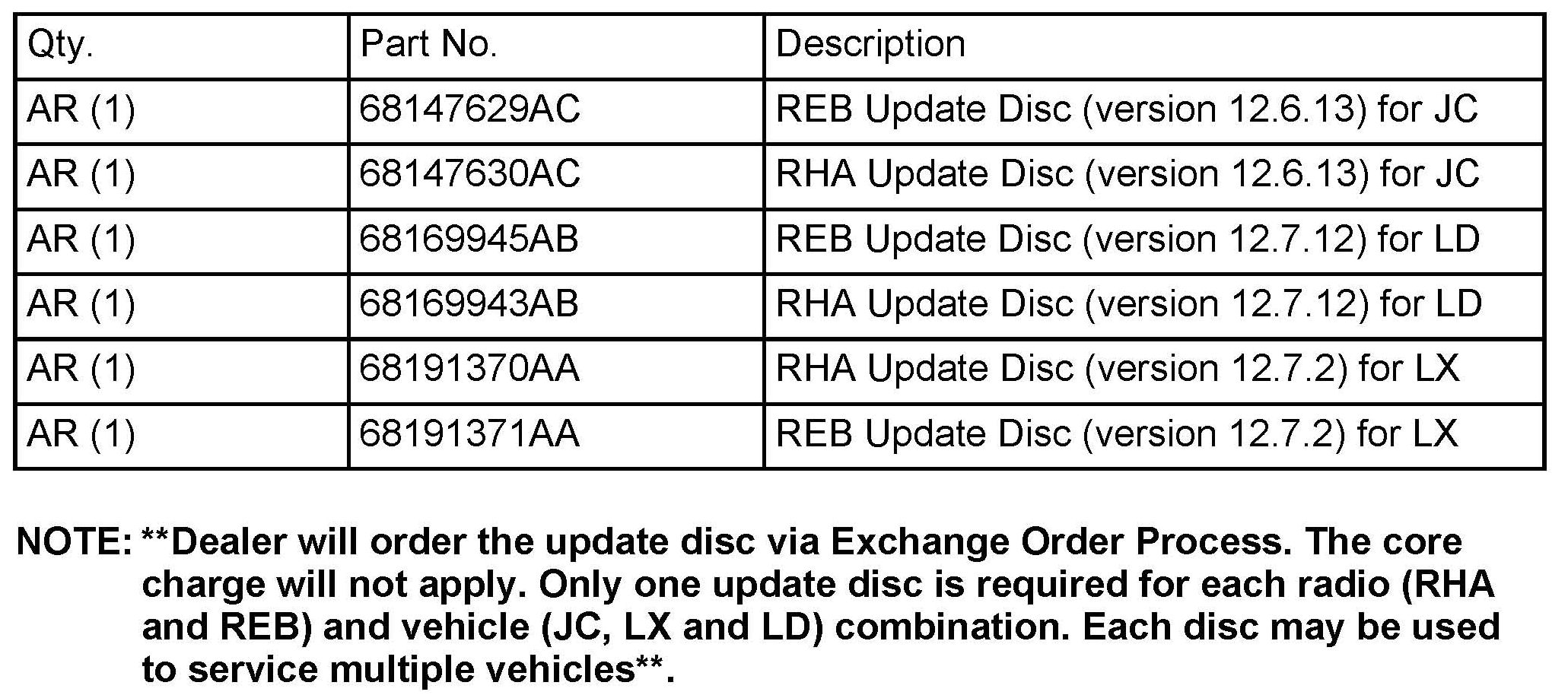 | Qty. | Part No. | Description |
|---|---|---|
| AR (1) | 68147629AC | REB Update Disc (version 12.6.13) for JC |
| AR (1) | 68147630AC | RHA Update Disc (version 12.6.13) for JC |
| AR (1) | 68169945AB | REB Update Disc (version 12.7.12) for LD |
| AR (1) | 68169943AB | RHA Update Disc (version 12.7.12) for LD |
| AR (1) | 68191370AA | RHA Update Disc (version 12.7.2) for LX |
| AR (1) | 68191371AA | REB Update Disc (version 12.7.2) for LX |

NOTE: **Dealer will order the update disc via Exchange Order Process. The core charge will not apply. Only one update disc is required for each radio (RHA and REB) and vehicle (JC, LX and LD) combination. Each disc may be used to service multiple vehicles**.